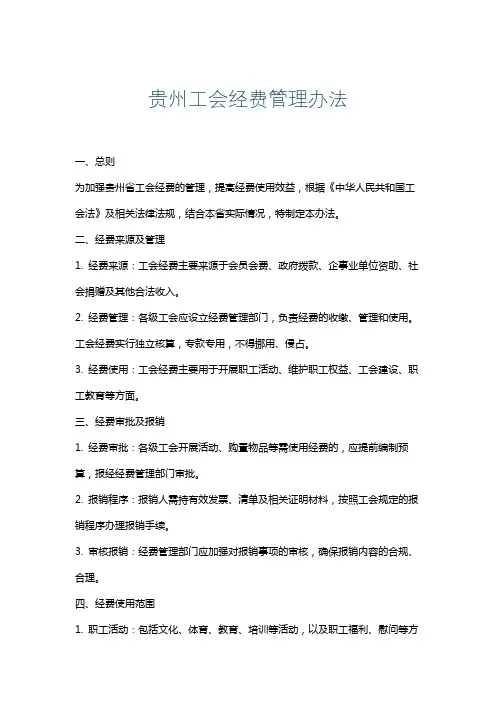 贵州工会经费管理办法

一、总则

为加强贵州省工会经费的管理，提高经费使用效益，根据《中华人民共和国工会法》及相关法律法规，结合本省实际情况，特制定本办法。

二、经费来源及管理

1. 经费来源：工会经费主要来源于会员会费、政府拨款、企事业单位资助、社会捐赠及其他合法收入。

2. 经费管理：各级工会应设立经费管理部门，负责经费的收缴、管理和使用。工会经费实行独立核算，专款专用，不得挪用、侵占。

3. 经费使用：工会经费主要用于开展职工活动、维护职工权益、工会建设、职工教育等方面。

三、经费审批及报销

1. 经费审批：各级工会开展活动、购置物品等需使用经费的，应提前编制预算，报经经费管理部门审批。

2. 报销程序：报销人需持有效发票、清单及相关证明材料，按照工会规定的报销程序办理报销手续。

3. 审核报销：经费管理部门应加强对报销事项的审核，确保报销内容的合规、合理。

四、经费使用范围

1. 职工活动：包括文化、体育、教育、培训等活动，以及职工福利、慰问等方